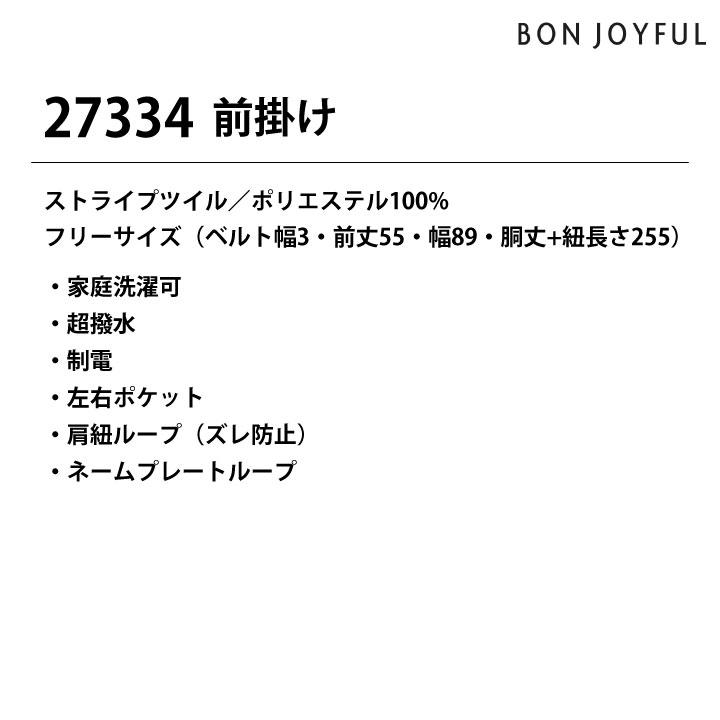 BON JOYFUL

27334 前掛け

ストライプツイル／ポリエステル100%
フリーサイズ（ベルト幅3・前丈55・幅89・胴丈+紐長さ255）

・家庭洗濯可
・超撥水
・制電
・左右ポケット
・肩紐ループ（ズレ防止）
・ネームプレートループ